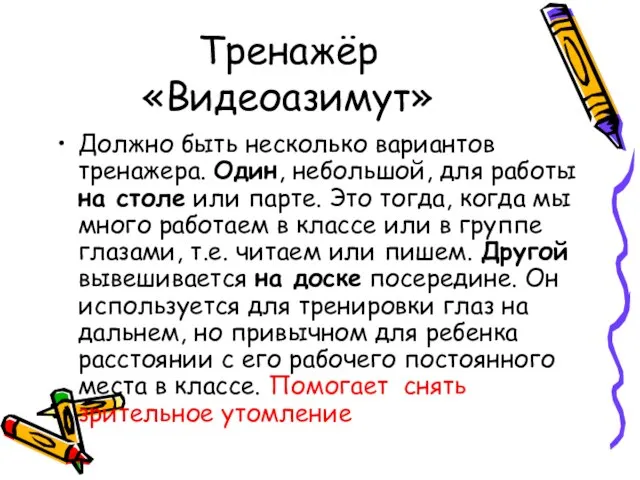 Тренажёр «Видеоазимут»

• Должно быть несколько вариантов тренажера. Один, небольшой, для работы на столе или парте. Это тогда, когда мы много работаем в классе или в группе глазами, т.е. читаем или пишем. Другой вывешивается на доске посередине. Он используется для тренировки глаз на дальнем, но привычном для ребенка расстоянии с его рабочего постоянного места в классе. Помогает снять зрительное утомление